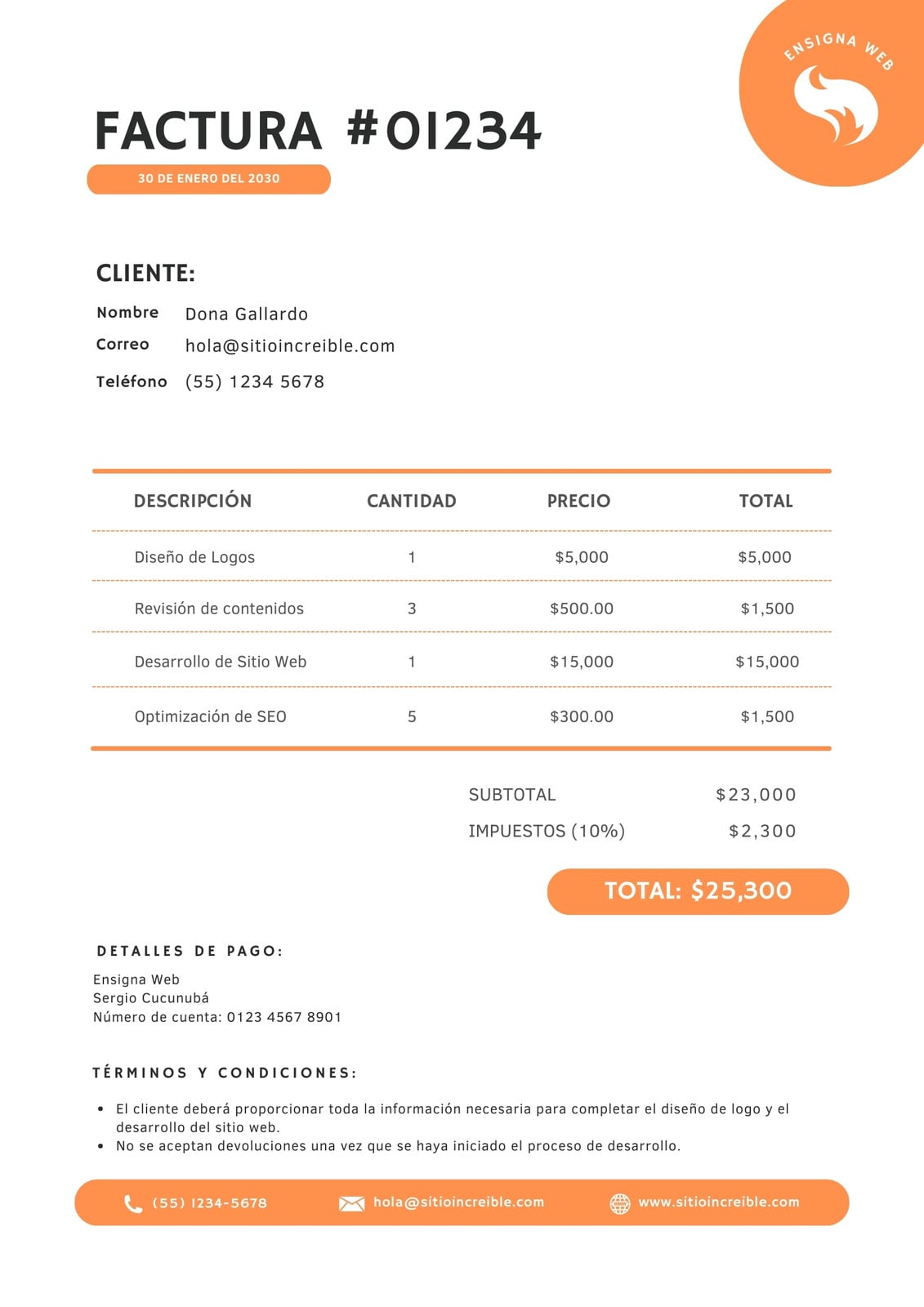 ENSIGNA WEB

FACTURA #01234

30 DE ENERO DEL 2030

CLIENTE:

Nombre Dona Gallardo
Correo hola@sitioincreible.com
Teléfono (55) 1234 5678

| DESCRIPCIÓN | CANTIDAD | PRECIO | TOTAL |
|---|---|---|---|
| Diseño de Logos | 1 | \$5,000 | \$5,000 |
| Revisión de contenidos | 3 | \$500.00 | \$1,500 |
| Desarrollo de Sitio Web | 1 | \$15,000 | \$15,000 |
| Optimización de SEO | 5 | \$300.00 | \$1,500 |

SUBTOTAL \$23,000
IMPUESTOS (10%) \$2,300

TOTAL: \$25,300

DETALLES DE PAGO:

Ensigna Web
Sergio Cucunubá
Número de cuenta: 0123 4567 8901

TÉRMINOS Y CONDICIONES:

• El cliente deberá proporcionar toda la información necesaria para completar el diseño de logo y el desarrollo del sitio web.
• No se aceptan devoluciones una vez que se haya iniciado el proceso de desarrollo.

(55) 1234-5678 hola@sitioincreible.com www.sitioincreible.com